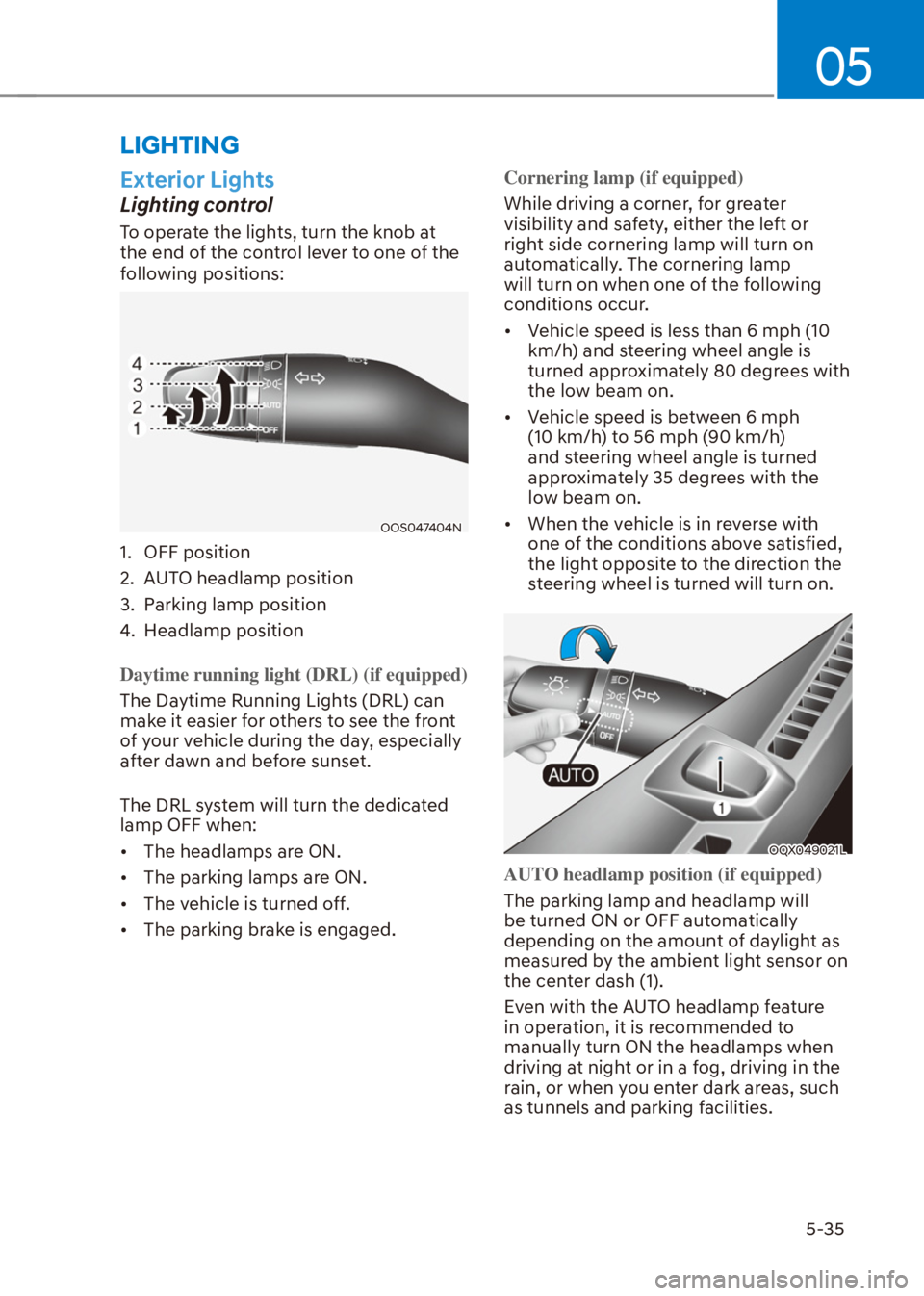 05

LIGHTING

Exterior Lights

Lighting control

To operate the lights, turn the knob at the end of the control lever to one of the following positions:

4
3
2
1
AUTO
OFF

OOS047404N

1. OFF position
2. AUTO headlamp position
3. Parking lamp position
4. Headlamp position

Daytime running light (DRL) (if equipped)

The Daytime Running Lights (DRL) can make it easier for others to see the front of your vehicle during the day, especially after dawn and before sunset.

The DRL system will turn the dedicated lamp OFF when:

• The headlamps are ON.
• The parking lamps are ON.
• The vehicle is turned off.
• The parking brake is engaged.

Cornering lamp (if equipped)

While driving a corner, for greater visibility and safety, either the left or right side cornering lamp will turn on automatically. The cornering lamp will turn on when one of the following conditions occur.

• Vehicle speed is less than 6 mph (10 km/h) and steering wheel angle is turned approximately 80 degrees with the low beam on.
• Vehicle speed is between 6 mph (10 km/h) to 56 mph (90 km/h) and steering wheel angle is turned approximately 35 degrees with the low beam on.
• When the vehicle is in reverse with one of the conditions above satisfied, the light opposite to the direction the steering wheel is turned will turn on.

AUTO
OFF
AUTO
1

OQX049021L

AUTO headlamp position (if equipped)

The parking lamp and headlamp will be turned ON or OFF automatically depending on the amount of daylight as measured by the ambient light sensor on the center dash (1).

Even with the AUTO headlamp feature in operation, it is recommended to manually turn ON the headlamps when driving at night or in a fog, driving in the rain, or when you enter dark areas, such as tunnels and parking facilities.

5-35

carmanualsonline.info